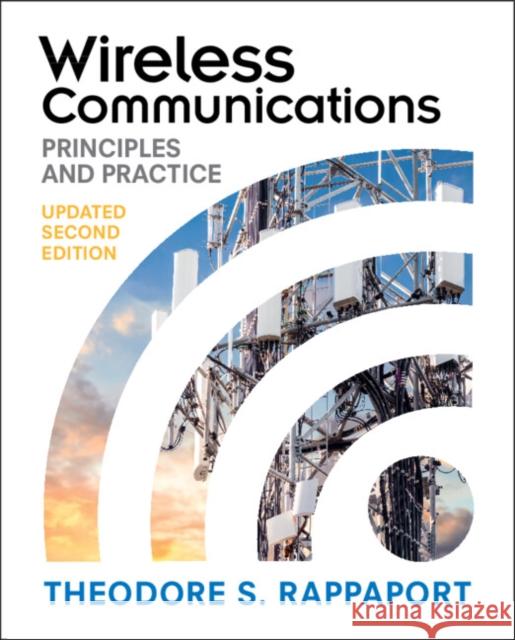 Wireless Communications

PRINCIPLES AND PRACTICE

UPDATED SECOND EDITION

THEODORE S. RAPPAPORT